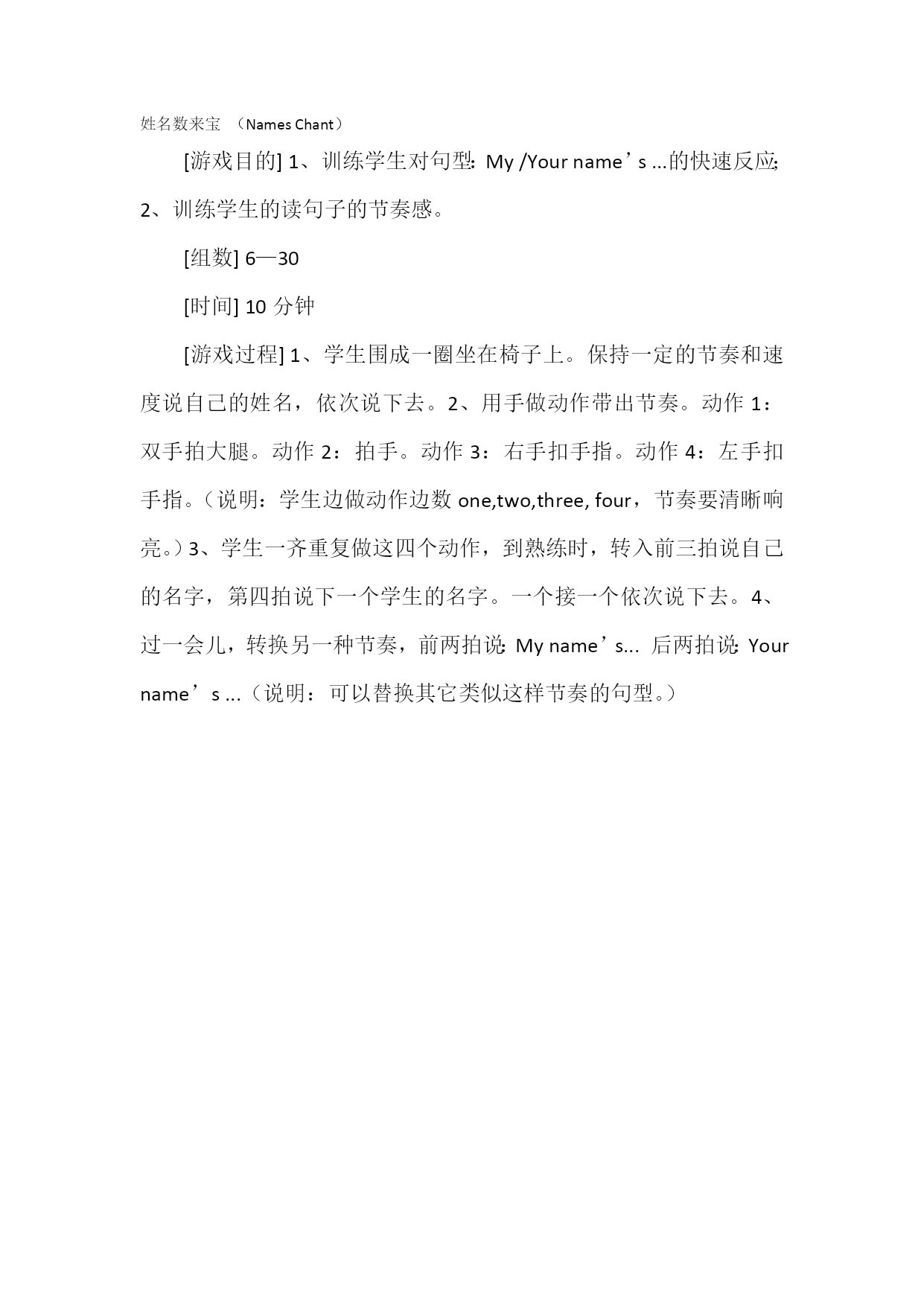 姓名数来宝 （Names Chant）

[游戏目的] 1、训练学生对句型: My /Your name’s ...的快速反应; 2、训练学生的读句子的节奏感。

[组数] 6—30

[时间] 10 分钟

[游戏过程] 1、学生围成一圈坐在椅子上。保持一定的节奏和速度说自己的姓名，依次说下去。2、用手做动作带出节奏。动作 1：双手拍大腿。动作 2：拍手。动作 3：右手扣手指。动作 4：左手扣手指。（说明：学生边做动作边数 one,two,three, four，节奏要清晰响亮。）3、学生一齐重复做这四个动作，到熟练时，转入前三拍说自己的名字，第四拍说下一个学生的名字。一个接一个依次说下去。4、过一会儿，转换另一种节奏，前两拍说: My name’s... 后两拍说: Your name’s ...（说明：可以替换其它类似这样节奏的句型。）